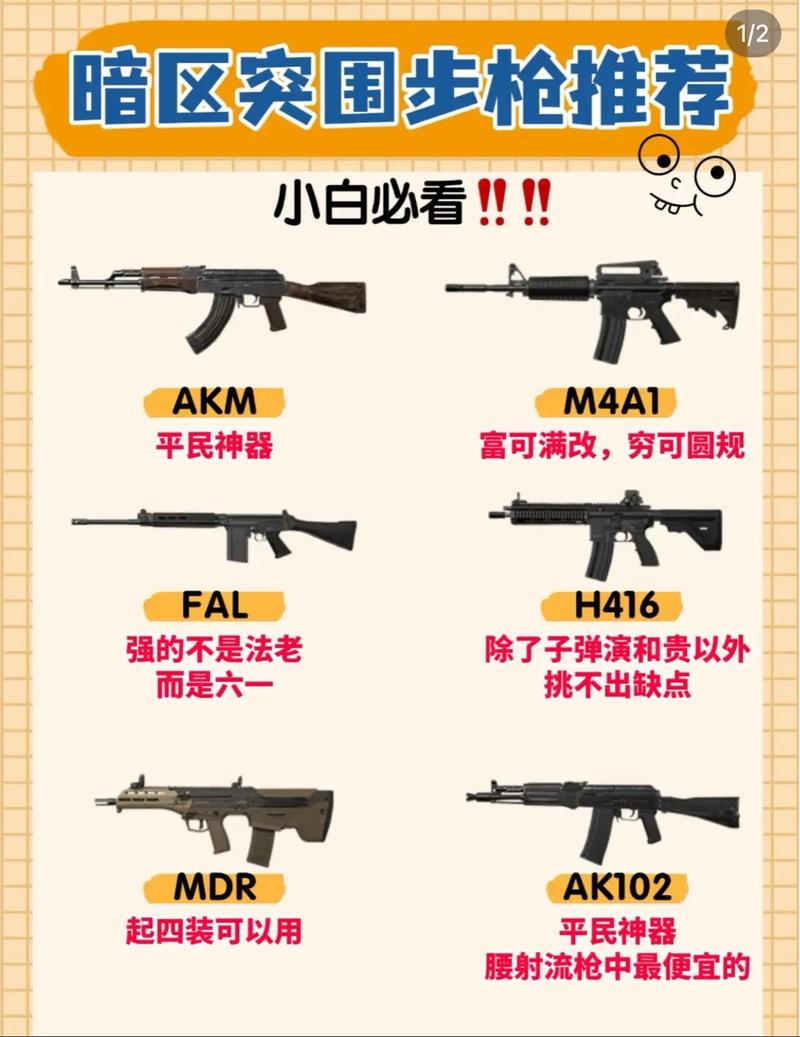 1/2

暗区突围步枪推荐

小白必看‼️‼️

AKM
平民神器

M4A1
富可满改，穷可圆规

FAL
强的不是法老
而是六一

H416
除了子弹演和贵以外
挑不出缺点

MDR
起四装可以用

AK102
平民神器
腰射流枪中最便宜的